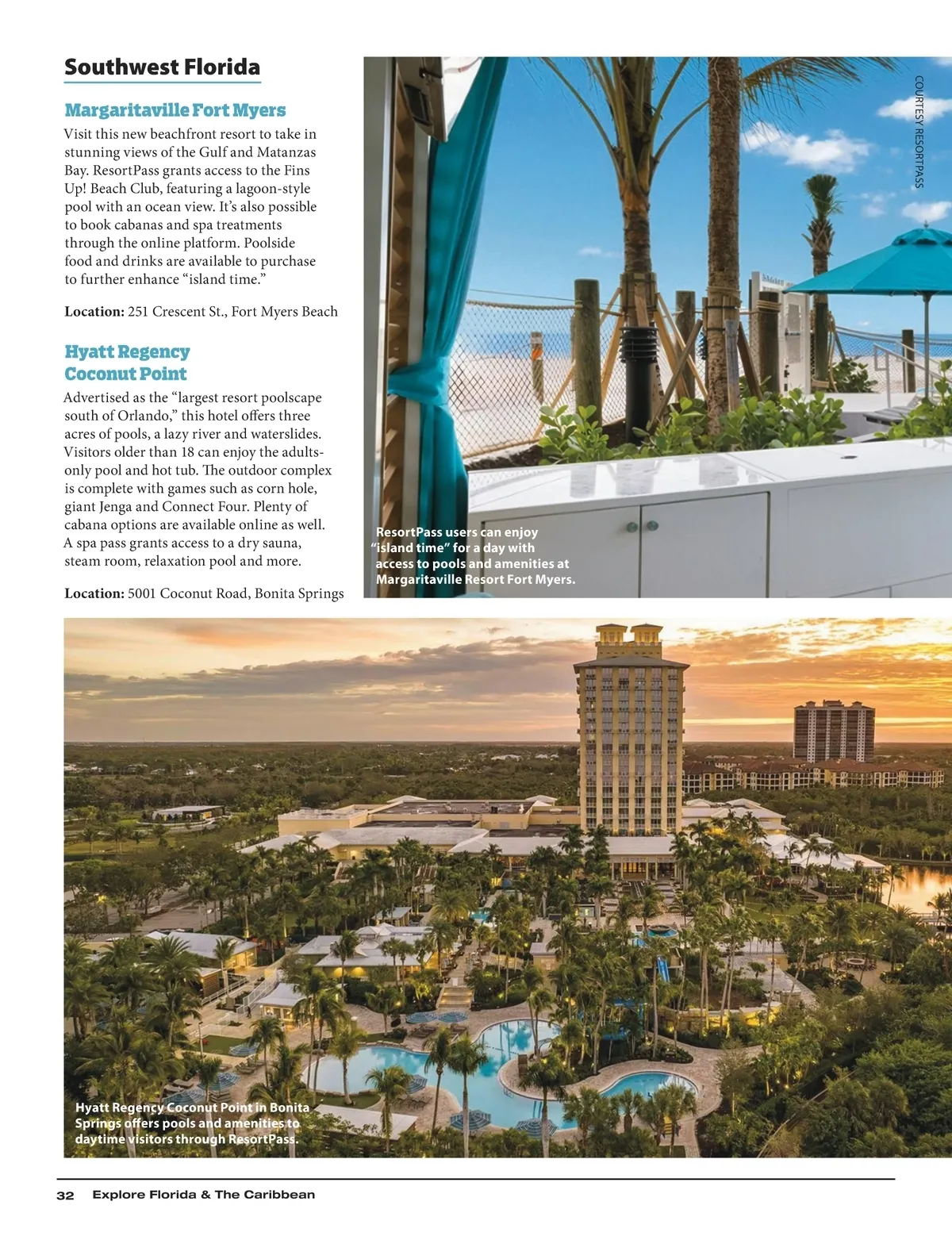 Southwest Florida

Margaritaville Fort Myers

Visit this new beachfront resort to take in stunning views of the Gulf and Matanzas Bay. ResortPass grants access to the Fins Up! Beach Club, featuring a lagoon-style pool with an ocean view. It's also possible to book cabanas and spa treatments through the online platform. Poolside food and drinks are available to purchase to further enhance "island time."

Location: 251 Crescent St., Fort Myers Beach

Hyatt Regency Coconut Point

Advertised as the "largest resort poolscape south of Orlando," this hotel offers three acres of pools, a lazy river and waterslides. Visitors older than 18 can enjoy the adults-only pool and hot tub. The outdoor complex is complete with games such as corn hole, giant Jenga and Connect Four. Plenty of cabana options are available online as well. A spa pass grants access to a dry sauna, steam room, relaxation pool and more.

Location: 5001 Coconut Road, Bonita Springs

COURTESY RESORTPASS

ResortPass users can enjoy "island time" for a day with access to pools and amenities at Margaritaville Resort Fort Myers.

Hyatt Regency Coconut Point in Bonita Springs offers pools and amenities to daytime visitors through ResortPass.

32 Explore Florida & The Caribbean